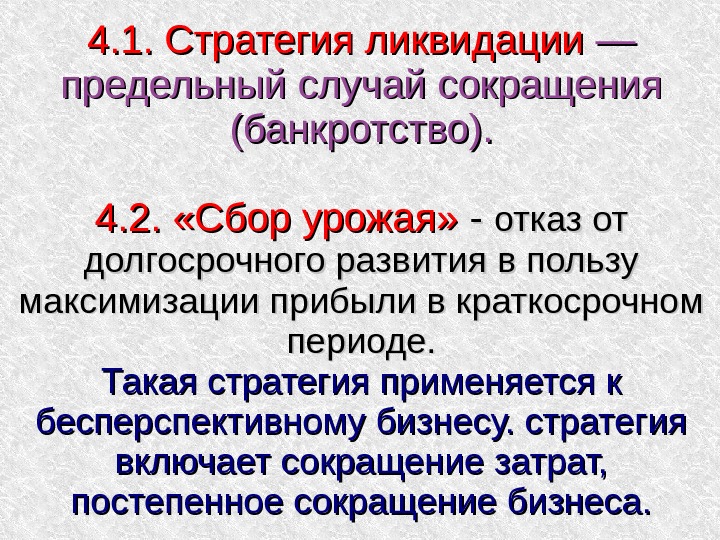 4.1. Стратегия ликвидации — предельный случай сокращения (банкротство).

4.2. «Сбор урожая» - отказ от долгосрочного развития в пользу максимизации прибыли в краткосрочном периоде.

Такая стратегия применяется к бесперспективному бизнесу. стратегия включает сокращение затрат, постепенное сокращение бизнеса.